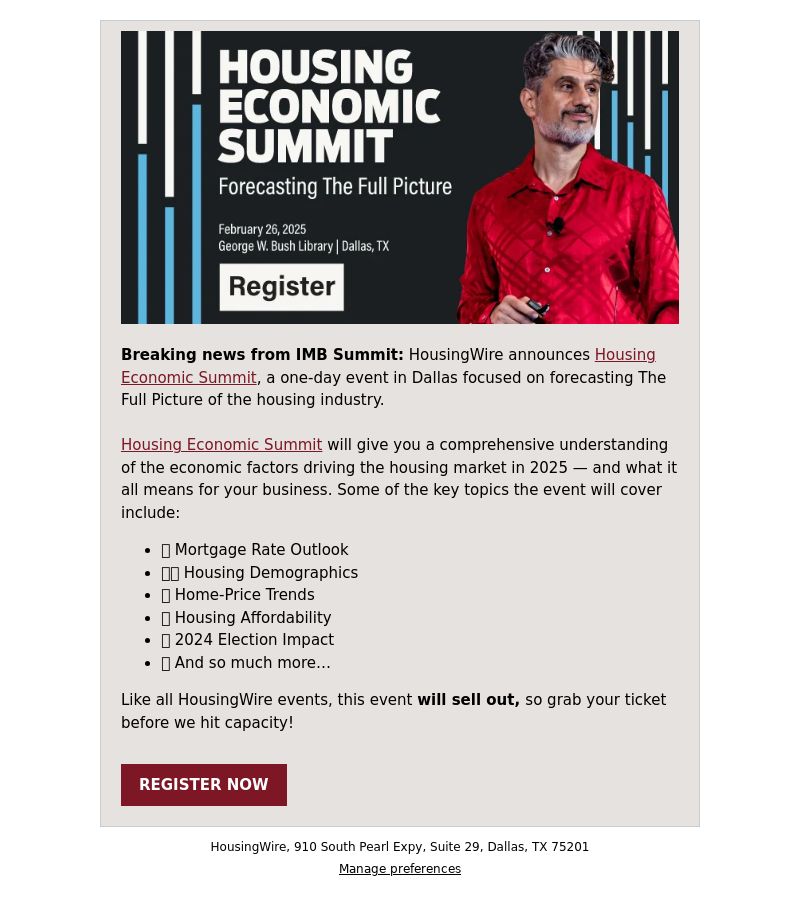 HOUSING ECONOMIC SUMMIT
Forecasting The Full Picture
February 26, 2025
George W. Bush Library | Dallas, TX
Register

**Breaking news from IMB Summit:** HousingWire announces Housing Economic Summit, a one-day event in Dallas focused on forecasting The Full Picture of the housing industry.

Housing Economic Summit will give you a comprehensive understanding of the economic factors driving the housing market in 2025 — and what it all means for your business. Some of the key topics the event will cover include:

- Mortgage Rate Outlook
- Housing Demographics
- Home-Price Trends
- Housing Affordability
- 2024 Election Impact
- And so much more…

Like all HousingWire events, this event **will sell out,** so grab your ticket before we hit capacity!

REGISTER NOW

HousingWire, 910 South Pearl Expy, Suite 29, Dallas, TX 75201
Manage preferences